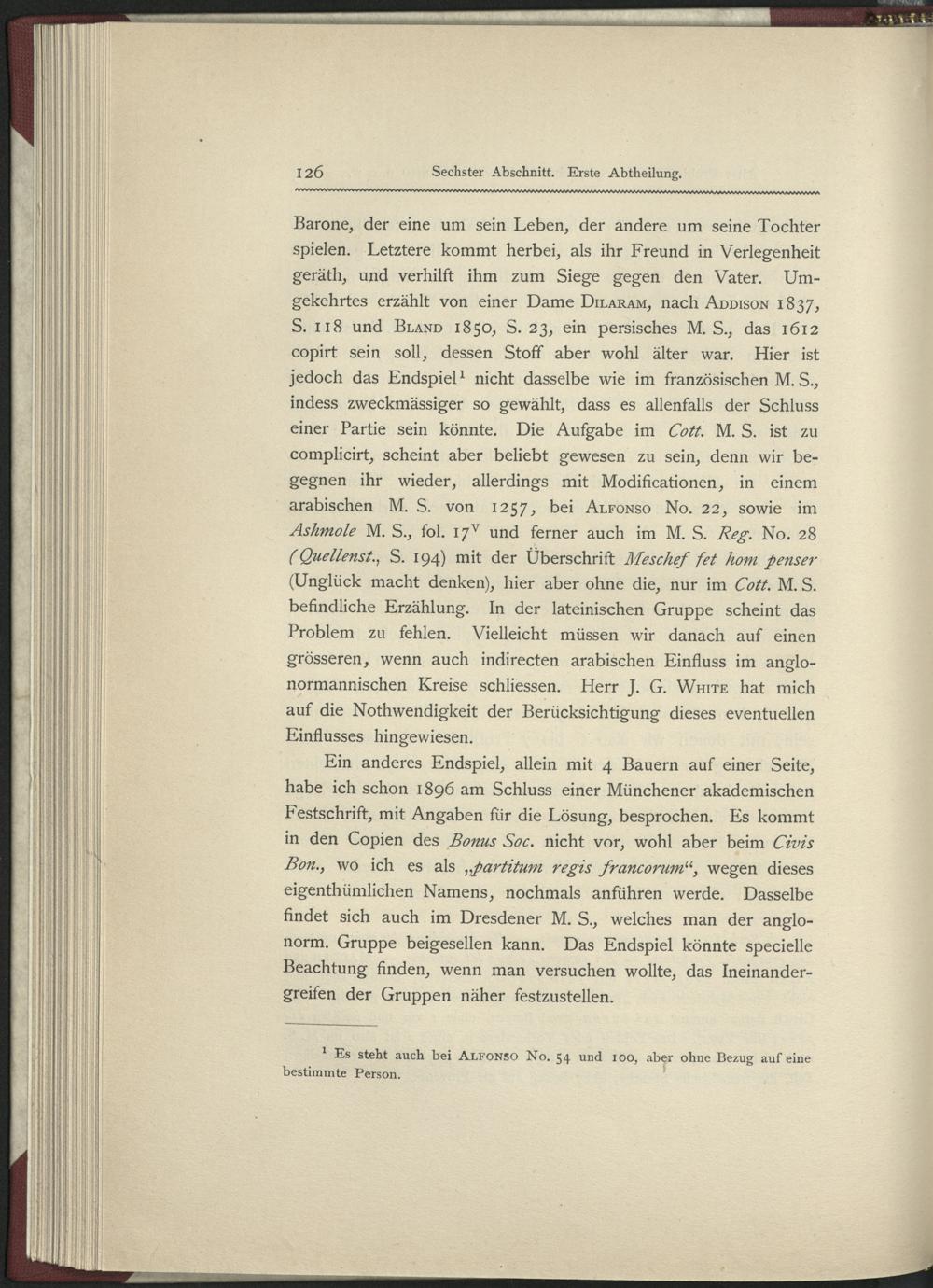 126 Sechster Abschnitt. Erste Abtheilung.

Barone, der eine um sein Leben, der andere um seine Tochter spielen. Letztere kommt herbei, als ihr Freund in Verlegenheit geräth, und verhilft ihm zum Siege gegen den Vater. Umgekehrtes erzählt von einer Dame Dilaram, nach Addison 1837, S. 118 und Bland 1850, S. 23, ein persisches M. S., das 1612 copirt sein soll, dessen Stoff aber wohl älter war. Hier ist jedoch das Endspiel$^{1}$ nicht dasselbe wie im französischen M. S., indess zweckmässiger so gewählt, dass es allenfalls der Schluss einer Partie sein könnte. Die Aufgabe im Cott. M. S. ist zu complicirt, scheint aber beliebt gewesen zu sein, denn wir begegnen ihr wieder, allerdings mit Modificationen, in einem arabischen M. S. von 1257, bei Alfonso No. 22, sowie im Ashmole M. S., fol. 17$^{v}$ und ferner auch im M. S. Reg. No. 28 (Quellenst., S. 194) mit der Überschrift Meschef fet hom penser (Unglück macht denken), hier aber ohne die, nur im Cott. M. S. befindliche Erzählung. In der lateinischen Gruppe scheint das Problem zu fehlen. Vielleicht müssen wir danach auf einen grösseren, wenn auch indirecten arabischen Einfluss im anglonormannischen Kreise schliessen. Herr J. G. White hat mich auf die Nothwendigkeit der Berücksichtigung dieses eventuellen Einflusses hingewiesen.

Ein anderes Endspiel, allein mit 4 Bauern auf einer Seite, habe ich schon 1896 am Schluss einer Münchener akademischen Festschrift, mit Angaben für die Lösung, besprochen. Es kommt in den Copien des Bonus Soc. nicht vor, wohl aber beim Civis Bon., wo ich es als „partitum regis francorum“, wegen dieses eigenthümlichen Namens, nochmals anführen werde. Dasselbe findet sich auch im Dresdener M. S., welches man der anglonorm. Gruppe beigesellen kann. Das Endspiel könnte specielle Beachtung finden, wenn man versuchen wollte, das Ineinandergreifen der Gruppen näher festzustellen.

$^{1}$ Es steht auch bei Alfonso No. 54 und 100, aber ohne Bezug auf eine bestimmte Person.